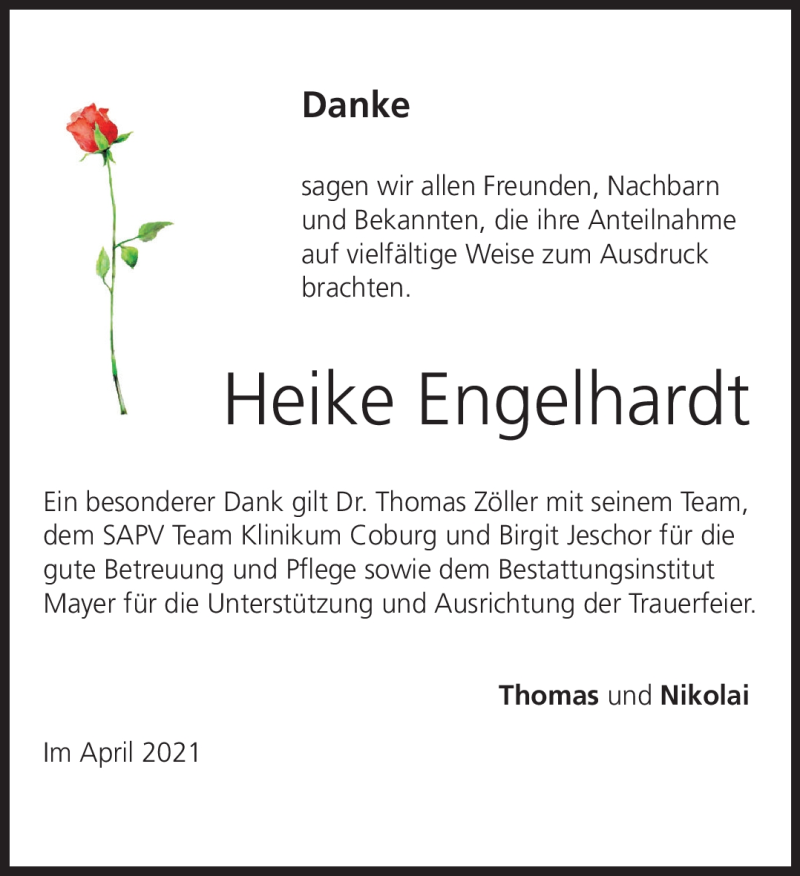 Danke

sagen wir allen Freunden, Nachbarn und Bekannten, die ihre Anteilnahme auf vielfältige Weise zum Ausdruck brachten.

Heike Engelhardt

Ein besonderer Dank gilt Dr. Thomas Zöller mit seinem Team, dem SAPV Team Klinikum Coburg und Birgit Jeschor für die gute Betreuung und Pflege sowie dem Bestattungsinstitut Mayer für die Unterstützung und Ausrichtung der Trauerfeier.

Thomas und Nikolai

Im April 2021